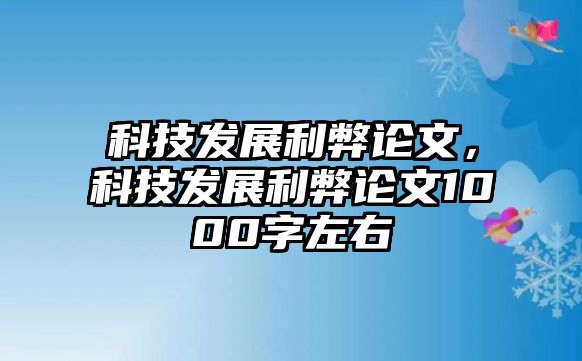 科技发展利弊论文，科技发展利弊论文1000字左右